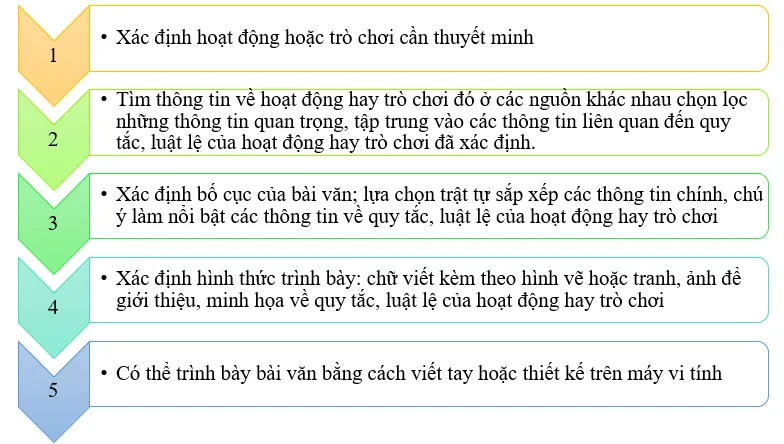 1

• Xác định hoạt động hoặc trò chơi cần thuyết minh

2

• Tìm thông tin về hoạt động hay trò chơi đó ở các nguồn khác nhau chọn lọc những thông tin quan trọng, tập trung vào các thông tin liên quan đến quy tắc, luật lệ của hoạt động hay trò chơi đã xác định.

3

• Xác định bố cục của bài văn; lựa chọn trật tự sắp xếp các thông tin chính, chú ý làm nổi bật các thông tin về quy tắc, luật lệ của hoạt động hay trò chơi

4

• Xác định hình thức trình bày: chữ viết kèm theo hình vẽ hoặc tranh, ảnh để giới thiệu, minh họa về quy tắc, luật lệ của hoạt động hay trò chơi

5

• Có thể trình bày bài văn bằng cách viết tay hoặc thiết kế trên máy vi tính